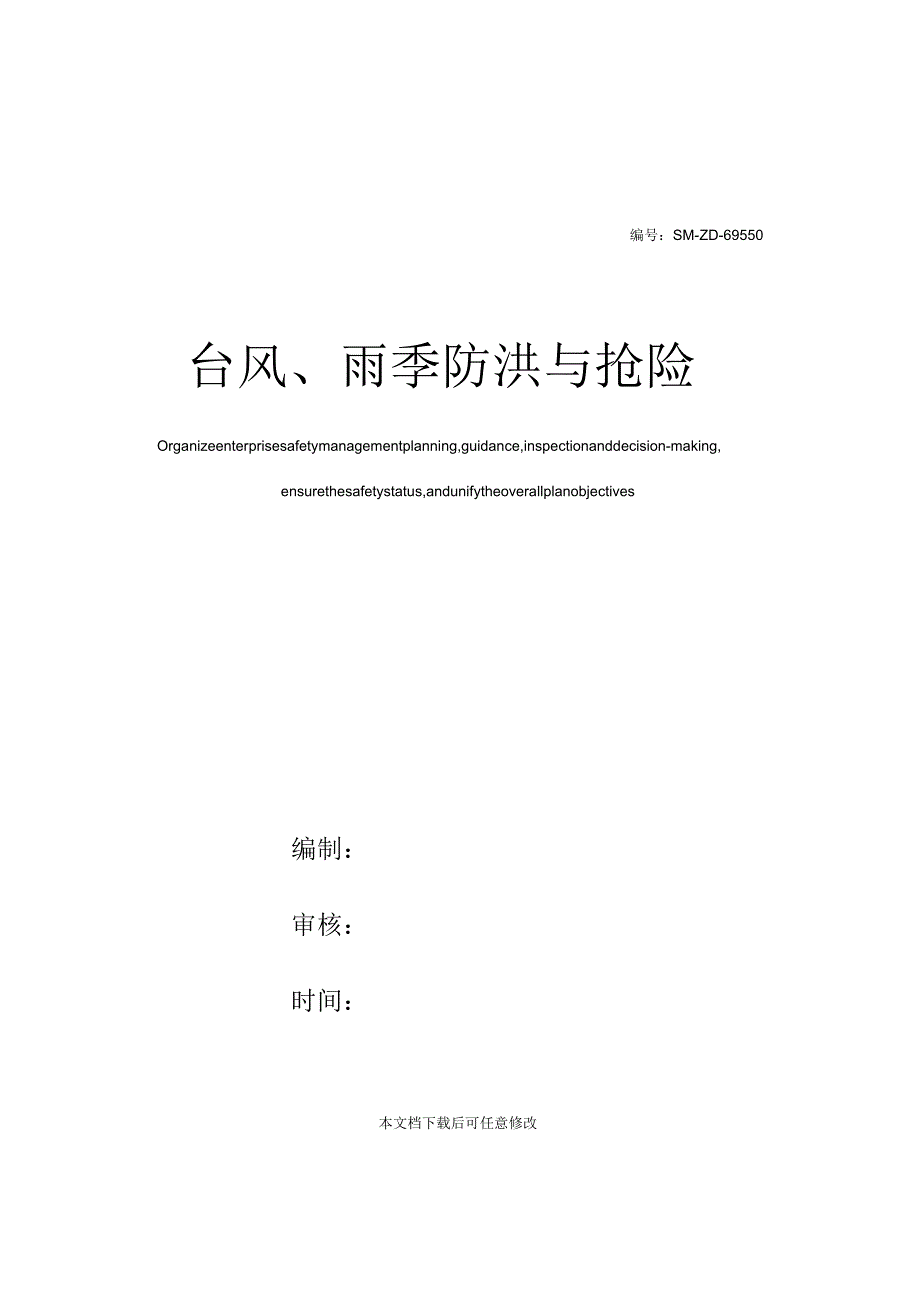 编号：SM-ZD-69550

台风、雨季防洪与抢险

Organizeenterprisesafetymanagementplanning,guidance,inspectionanddecision-making, ensurethesafetystatus,andunifytheoverallplanobjectives

编制：

审核：

时间：

本文档下载后可任意修改